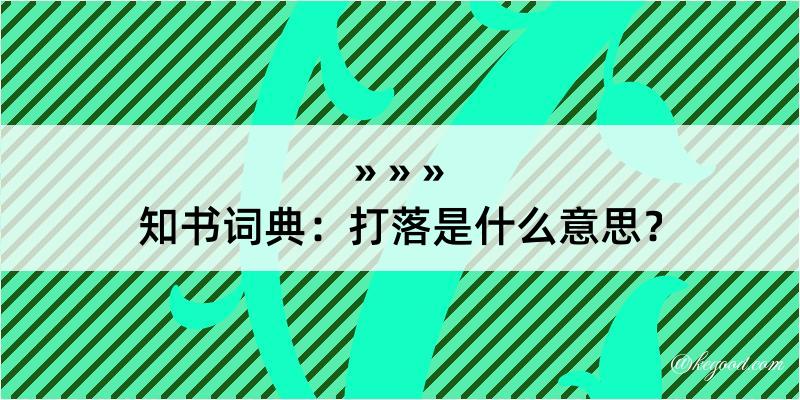 » » »
知书词典：打落是什么意思？
@kegood.com